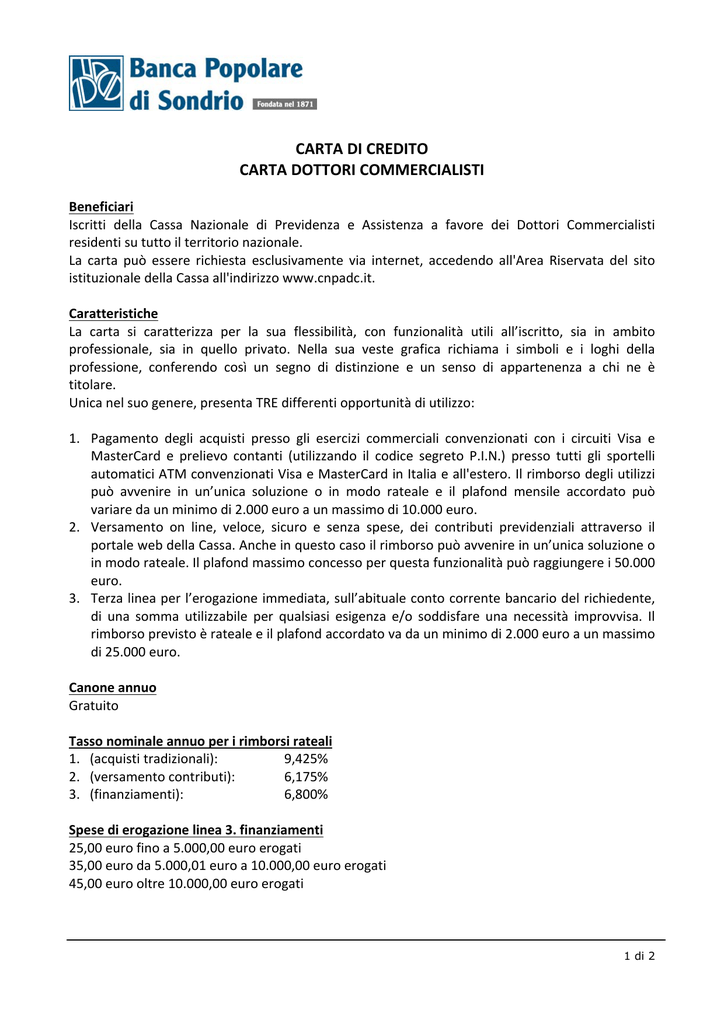 Banca Popolare di Sondrio Fondata nel 1871

CARTA DI CREDITO
CARTA DOTTORI COMMERCIALISTI

Beneficiari
Iscritti della Cassa Nazionale di Previdenza e Assistenza a favore dei Dottori Commercialisti residenti su tutto il territorio nazionale.
La carta può essere richiesta esclusivamente via internet, accedendo all'Area Riservata del sito istituzionale della Cassa all'indirizzo www.cnpadc.it.

Caratteristiche
La carta si caratterizza per la sua flessibilità, con funzionalità utili all'iscritto, sia in ambito professionale, sia in quello privato. Nella sua veste grafica richiama i simboli e i loghi della professione, conferendo così un segno di distinzione e un senso di appartenenza a chi ne è titolare.
Unica nel suo genere, presenta TRE differenti opportunità di utilizzo:

1. Pagamento degli acquisti presso gli esercizi commerciali convenzionati con i circuiti Visa e MasterCard e prelievo contanti (utilizzando il codice segreto P.I.N.) presso tutti gli sportelli automatici ATM convenzionati Visa e MasterCard in Italia e all'estero. Il rimborso degli utilizzi può avvenire in un'unica soluzione o in modo rateale e il plafond mensile accordato può variare da un minimo di 2.000 euro a un massimo di 10.000 euro.
2. Versamento on line, veloce, sicuro e senza spese, dei contributi previdenziali attraverso il portale web della Cassa. Anche in questo caso il rimborso può avvenire in un'unica soluzione o in modo rateale. Il plafond massimo concesso per questa funzionalità può raggiungere i 50.000 euro.
3. Terza linea per l'erogazione immediata, sull'abituale conto corrente bancario del richiedente, di una somma utilizzabile per qualsiasi esigenza e/o soddisfare una necessità improvvisa. Il rimborso previsto è rateale e il plafond accordato va da un minimo di 2.000 euro a un massimo di 25.000 euro.

Canone annuo
Gratuito

Tasso nominale annuo per i rimborsi rateali
1. (acquisti tradizionali): 9,425%
2. (versamento contributi): 6,175%
3. (finanziamenti): 6,800%

Spese di erogazione linea 3. finanziamenti
25,00 euro fino a 5.000,00 euro erogati
35,00 euro da 5.000,01 euro a 10.000,00 euro erogati
45,00 euro oltre 10.000,00 euro erogati

1 di 2